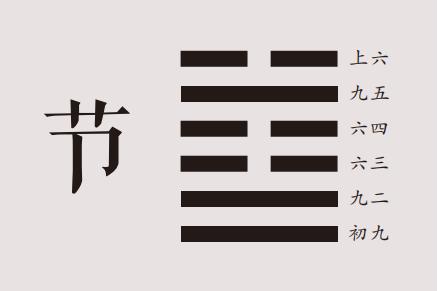 节

上六
九五
六四
六三
九二
初九